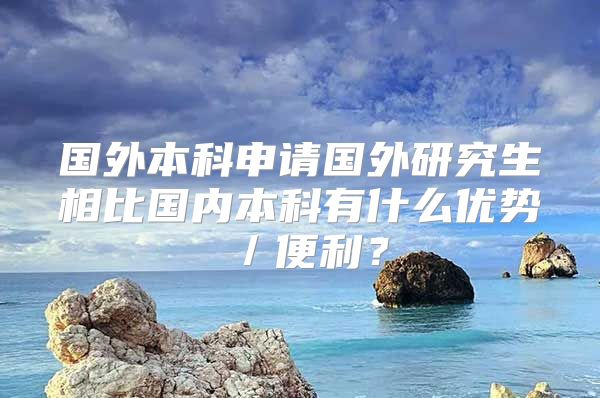 国外本科申请国外研究生相比国内本科有什么优势/便利？